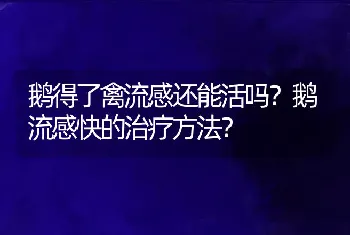 鹅得了禽流感还能活吗？鹅流感快的治疗方法？